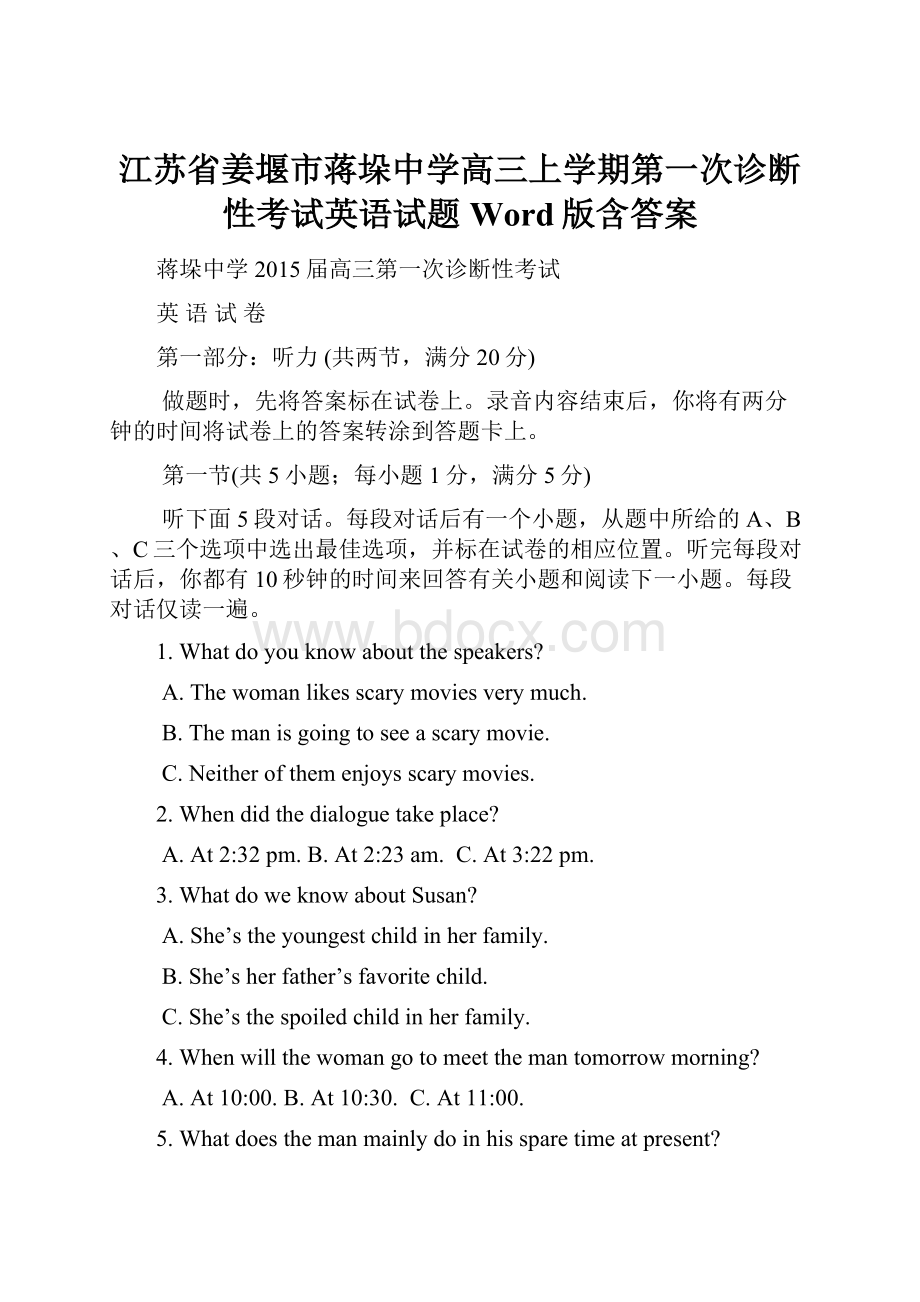 江苏省姜堰市蒋垛中学高三上学期第一次诊断性考试英语试题 Word 版含答案

蒋垛中学 2015 届高三第一次诊断性考试

英 语 试 卷

第一部分：听力 (共两节，满分 20 分)

做题时，先将答案标在试卷上。录音内容结束后，你将有两分钟的时间将试卷上的答案转涂到答题卡上。

第一节(共 5 小题；每小题 1 分，满分 5 分)

听下面 5 段对话。每段对话后有一个小题，从题中所给的 A、B、C 三个选项中选出最佳选项，并标在试卷的相应位置。听完每段对话后，你都有 10 秒钟的时间来回答有关小题和阅读下一小题。每段对话仅读一遍。

www.bdocx.com

1. What do you know about the speakers?

A. The woman likes scary movies very much.

B. The man is going to see a scary movie.

C. Neither of them enjoys scary movies.

2. When did the dialogue take place?

A. At 2:32 pm. B. At 2:23 am. C. At 3:22 pm.

3. What do we know about Susan?

A. She’s the youngest child in her family.

B. She’s her father’s favorite child.

C. She’s the spoiled child in her family.

4. When will the woman go to meet the man tomorrow morning?

A. At 10:00. B. At 10:30. C. At 11:00.

5. What does the man mainly do in his spare time at present?